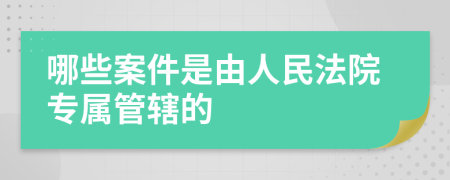 哪些案件是由人民法院专属管辖的